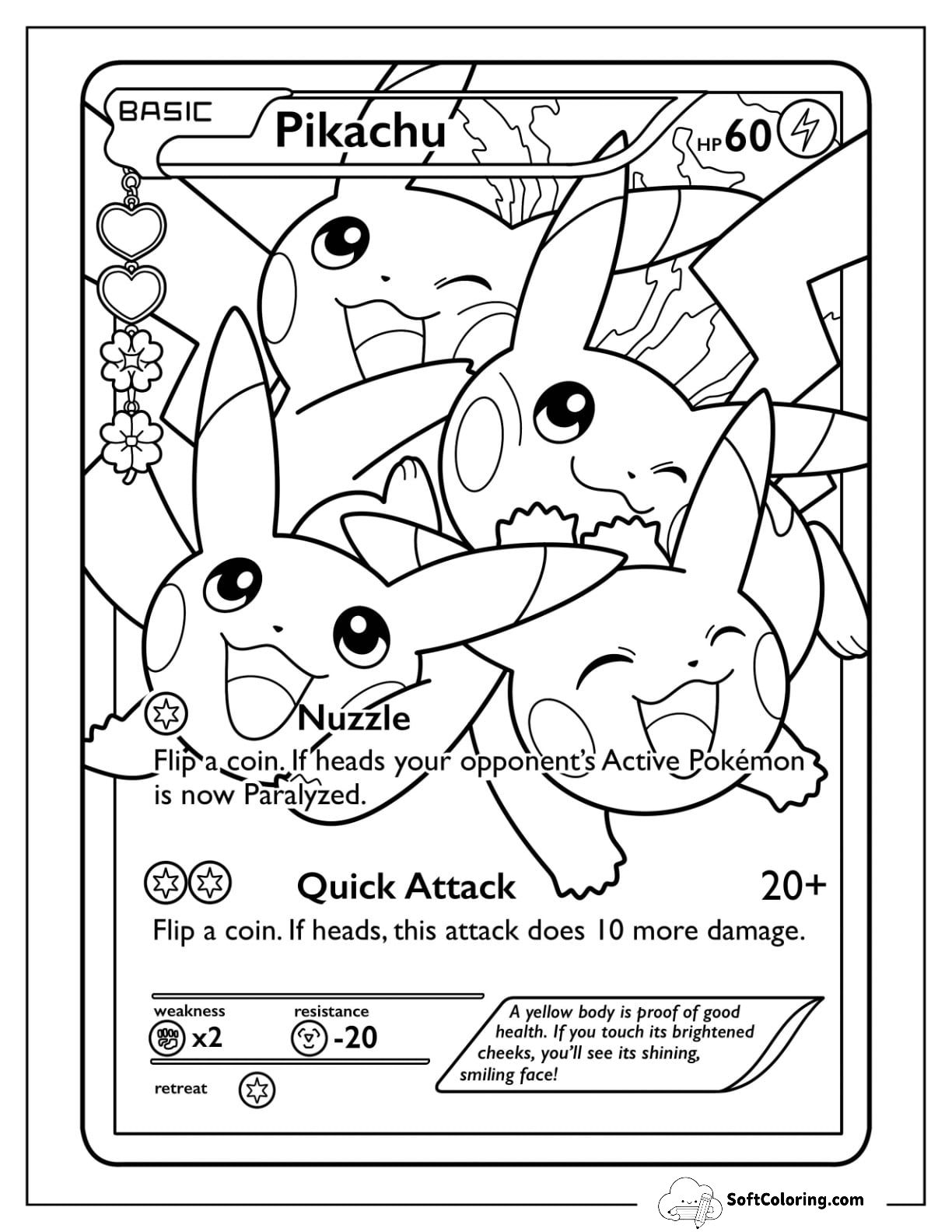 BASIC

Pikachu

HP 60

Nuzzle

Flip a coin. If heads your opponent's Active Pokémon is now Paralyzed.

Quick Attack 20+

Flip a coin. If heads, this attack does 10 more damage.

weakness
x2

resistance
-20

retreat

A yellow body is proof of good health. If you touch its brightened cheeks, you'll see its shining, smiling face!

SoftColoring.com